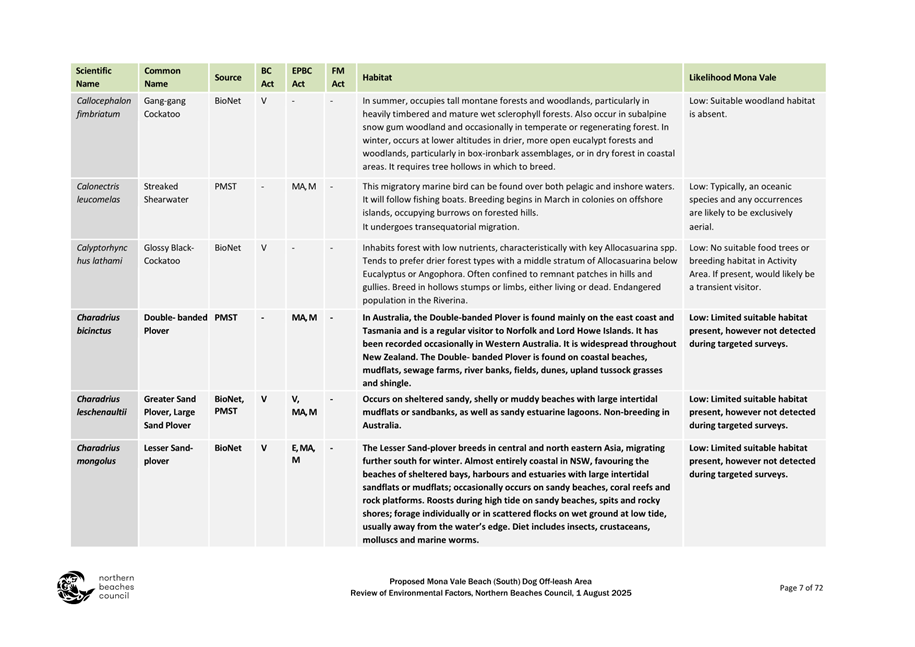 | Scientific Name | Common Name | Source | BC Act | EPBC Act | FM Act | Habitat | Likelihood Mona Vale |
|---|---|---|---|---|---|---|---|
| Callocephalon fimbriatum | Gang-gang Cockatoo | BioNet | V | - | - | In summer, occupies tall montane forests and woodlands, particularly in heavily timbered and mature wet sclerophyll forests. Also occur in subalpine snow gum woodland and occasionally in temperate or regenerating forest. In winter, occurs at lower altitudes in drier, more open eucalypt forests and woodlands, particularly in box-ironbark assemblages, or in dry forest in coastal areas. It requires tree hollows in which to breed. | Low: Suitable woodland habitat is absent. |
| Calonectris leucomelas | Streaked Shearwater | PMST | - | MA, M | - | This migratory marine bird can be found over both pelagic and inshore waters. It will follow fishing boats. Breeding begins in March in colonies on offshore islands, occupying burrows on forested hills. It undergoes transequatorial migration. | Low: Typically, an oceanic species and any occurrences are likely to be exclusively aerial. |
| Calyptorhynchus lathami | Glossy Black-Cockatoo | BioNet | V | - | - | Inhabits forest with low nutrients, characteristically with key Allocasuarina spp. Tends to prefer drier forest types with a middle stratum of Allocasuarina below Eucalyptus or Angophora. Often confined to remnant patches in hills and gullies. Breed in hollows stumps or limbs, either living or dead. Endangered population in the Riverina. | Low: No suitable food trees or breeding habitat in Activity Area. If present, would likely be a transient visitor. |
| Charadrius bicinctus | Double- banded Plover | PMST | - | MA, M | - | In Australia, the Double-banded Plover is found mainly on the east coast and Tasmania and is a regular visitor to Norfolk and Lord Howe Islands. It has been recorded occasionally in Western Australia. It is widespread throughout New Zealand. The Double- banded Plover is found on coastal beaches, mudflats, sewage farms, river banks, fields, dunes, upland tussock grasses and shingle. | Low: Limited suitable habitat present, however not detected during targeted surveys. |
| Charadrius leschenaultii | Greater Sand Plover, Large Sand Plover | BioNet, PMST | V | V, MA, M | - | Occurs on sheltered sandy, shelly or muddy beaches with large intertidal mudflats or sandbanks, as well as sandy estuarine lagoons. Non-breeding in Australia. | Low: Limited suitable habitat present, however not detected during targeted surveys. |
| Charadrius mongolus | Lesser Sand-plover | BioNet | V | E, MA, M | - | The Lesser Sand-plover breeds in central and north eastern Asia, migrating further south for winter. Almost entirely coastal in NSW, favouring the beaches of sheltered bays, harbours and estuaries with large intertidal sandflats or mudflats; occasionally occurs on sandy beaches, coral reefs and rock platforms. Roosts during high tide on sandy beaches, spits and rocky shores; forage individually or in scattered flocks on wet ground at low tide, usually away from the water's edge. Diet includes insects, crustaceans, molluscs and marine worms. | Low: Limited suitable habitat present, however not detected during targeted surveys. |

northern beaches council

Proposed Mona Vale Beach (South) Dog Off-leash Area
Review of Environmental Factors, Northern Beaches Council, 1 August 2025

Page 7 of 72